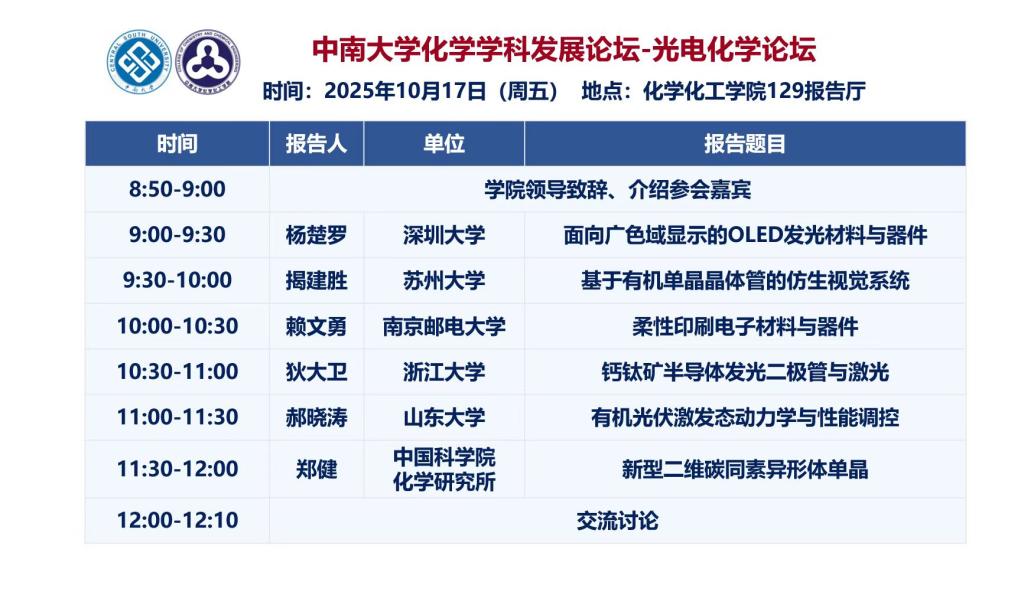 中南大学化学学科发展论坛-光电化学论坛

时间：2025年10月17日（周五） 地点：化学化工学院129报告厅

| 时间 | 报告人 | 单位 | 报告题目 |
|---|---|---|---|
| 8:50-9:00 | 学院领导致辞、介绍参会嘉宾 | | |
| 9:00-9:30 | 杨楚罗 | 深圳大学 | 面向广色域显示的OLED发光材料与器件 |
| 9:30-10:00 | 揭建胜 | 苏州大学 | 基于有机单晶晶体管的仿生视觉系统 |
| 10:00-10:30 | 赖文勇 | 南京邮电大学 | 柔性印刷电子材料与器件 |
| 10:30-11:00 | 狄大卫 | 浙江大学 | 钙钛矿半导体发光二极管与激光 |
| 11:00-11:30 | 郝晓涛 | 山东大学 | 有机光伏激发态动力学与性能调控 |
| 11:30-12:00 | 郑健 | 中国科学院化学研究所 | 新型二维碳同素异形体单晶 |
| 12:00-12:10 | 交流讨论 | | |